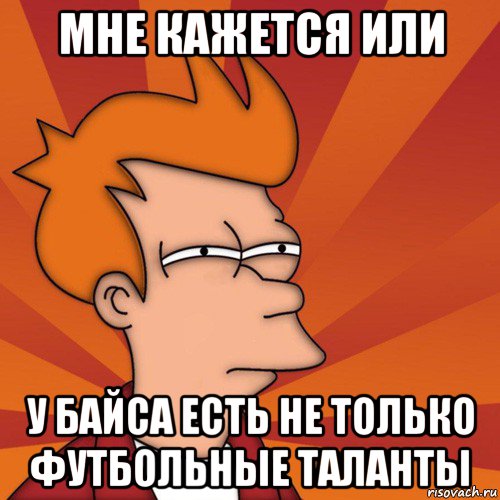 МНЕ КАЖЕТСЯ ИЛИ

У БАЙСА ЕСТЬ НЕ ТОЛЬКО ФУТБОЛЬНЫЕ ТАЛАНТЫ

risovach.ru